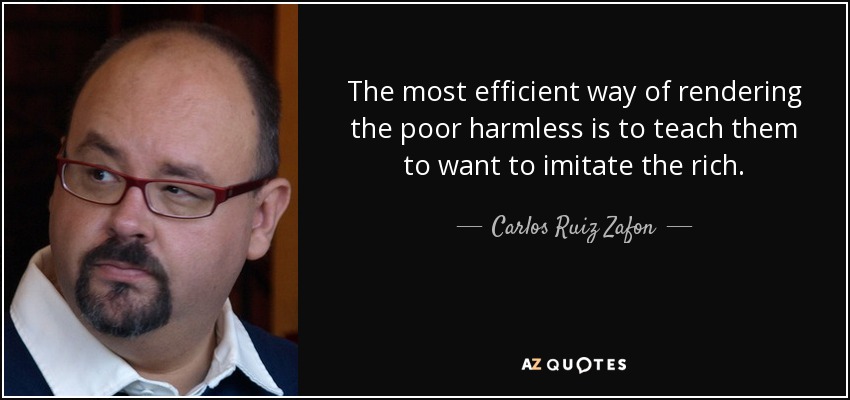 The most efficient way of rendering the poor harmless is to teach them to want to imitate the rich.

— Carlos Ruiz Zafon —

AZ QUOTES